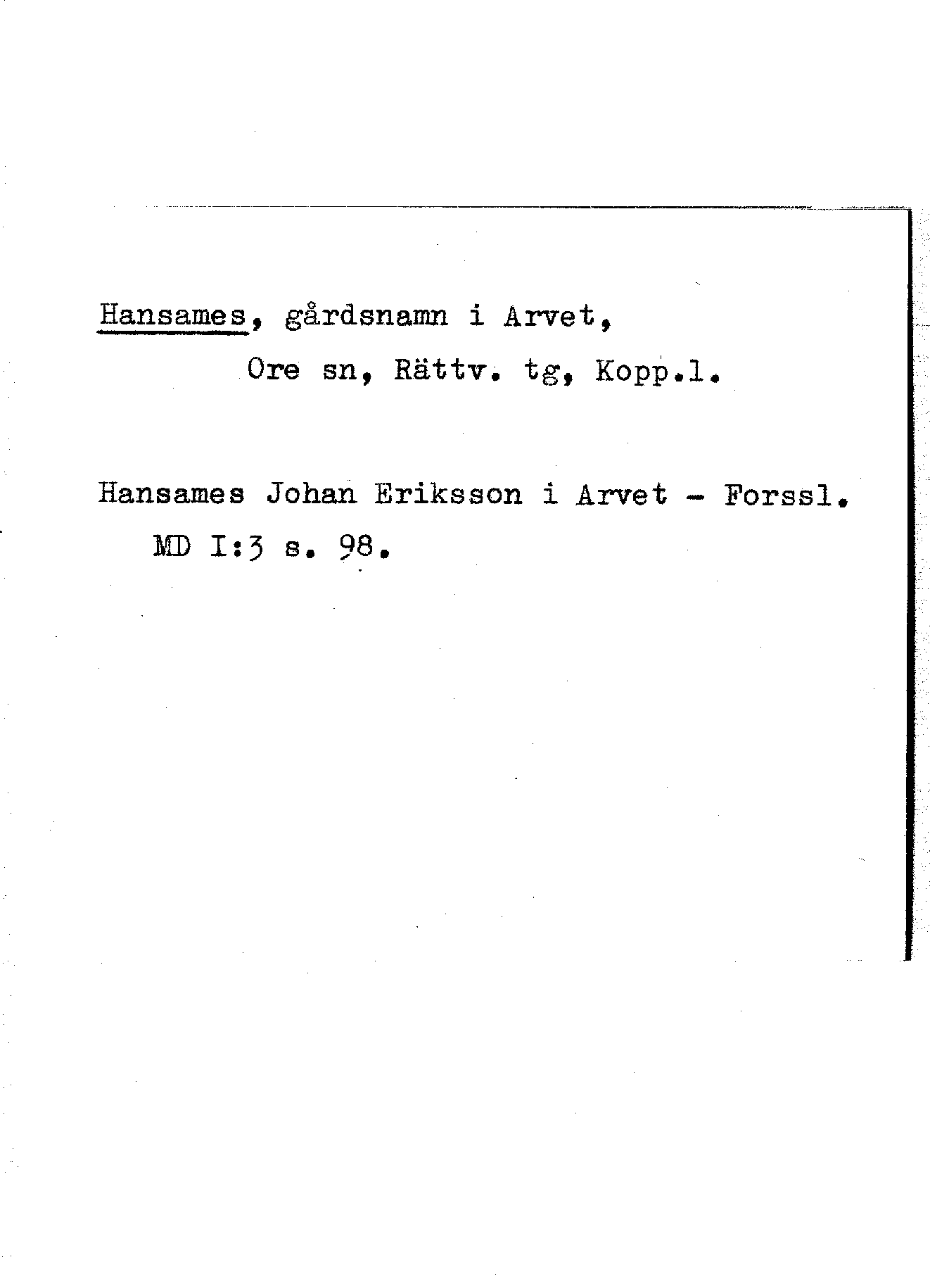 Hansames, gårdsnamn i Arvet,
Ore sn, Rättv. tg, Kopp.l.

Hansames Johan Eriksson i Arvet - Forssl. MD I:3 s. 98.